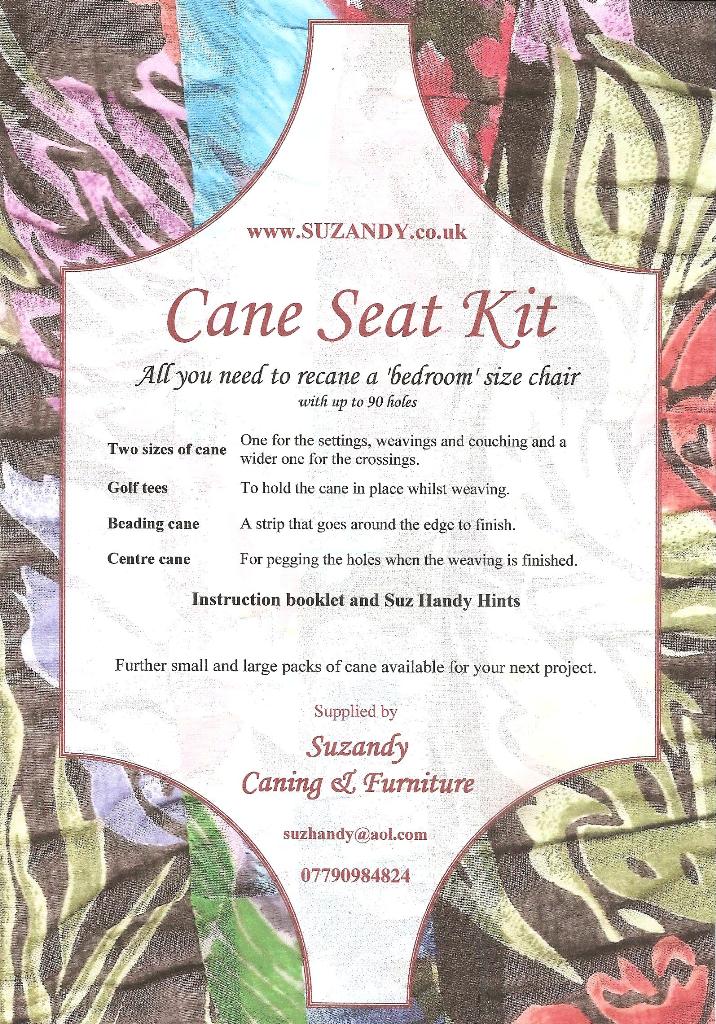 www.SUZANDY.co.uk

Cane Seat Kit

All you need to recane a 'bedroom' size chair
with up to 90 holes

| | |
|---|---|
| Two sizes of cane | One for the settings, weavings and couching and a wider one for the crossings. |
| Golf tees | To hold the cane in place whilst weaving. |
| Beading cane | A strip that goes around the edge to finish. |
| Centre cane | For pegging the holes when the weaving is finished. |

Instruction booklet and Suz Handy Hints

Further small and large packs of cane available for your next project.

Supplied by

Suzandy
Caning & Furniture

suzhandy@aol.com

07790984824